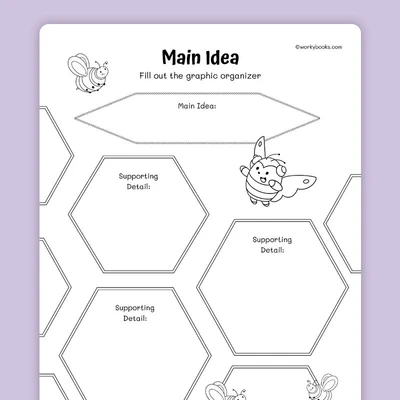 ©workybooks.com

Main Idea

Fill out the graphic organizer

Main Idea:

Supporting Detail:

Supporting Detail:

Supporting Detail: